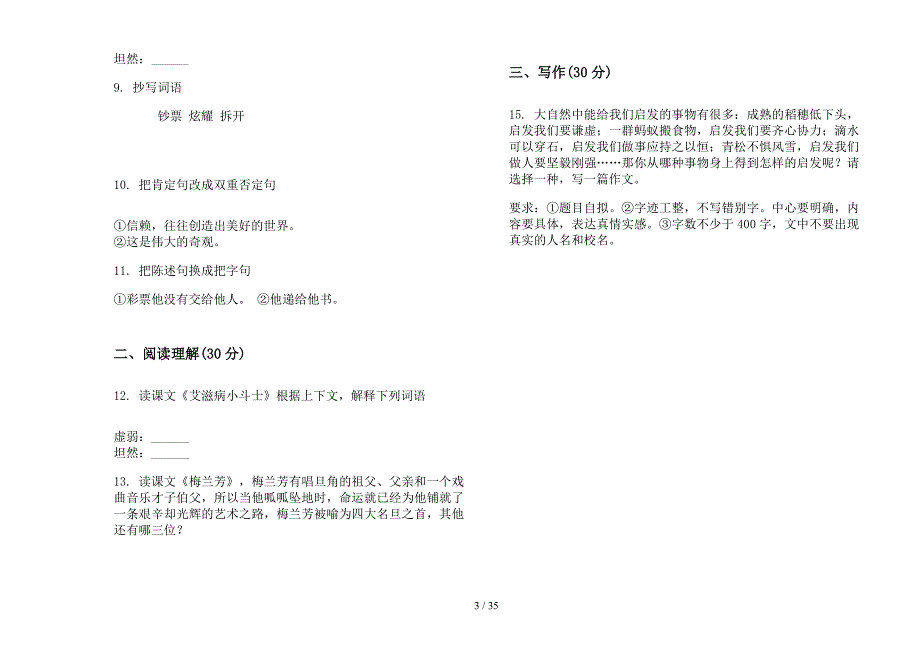 坦然：______

9. 抄写词语

钞票 炫耀 拆开

10. 把肯定句改成双重否定句

①信赖，往往创造出美好的世界。
②这是伟大的奇观。

11. 把陈述句换成把字句

①彩票他没有交给他人。 ②他递给他书。

二、阅读理解(30 分)

12. 读课文《艾滋病小斗士》根据上下文，解释下列词语

虚弱：______
坦然：______

13. 读课文《梅兰芳》，梅兰芳有唱旦角的祖父、父亲和一个戏曲音乐才子伯父，所以当他呱呱坠地时，命运就已经为他铺就了一条艰辛却光辉的艺术之路，梅兰芳被喻为四大名旦之首，其他还有哪三位？

三、写作(30 分)

15. 大自然中能给我们启发的事物有很多：成熟的稻穗低下头，启发我们要谦虚；一群蚂蚁搬食物，启发我们要齐心协力；滴水可以穿石，启发我们做事应持之以恒；青松不惧风雪，启发我们做人要坚毅刚强……那你从哪种事物身上得到怎样的启发呢？请选择一种，写一篇作文。

要求：①题目自拟。②字迹工整，不写错别字。中心要明确，内容要具体，表达真情实感。③字数不少于 400 字，文中不要出现真实的人名和校名。

3 / 35